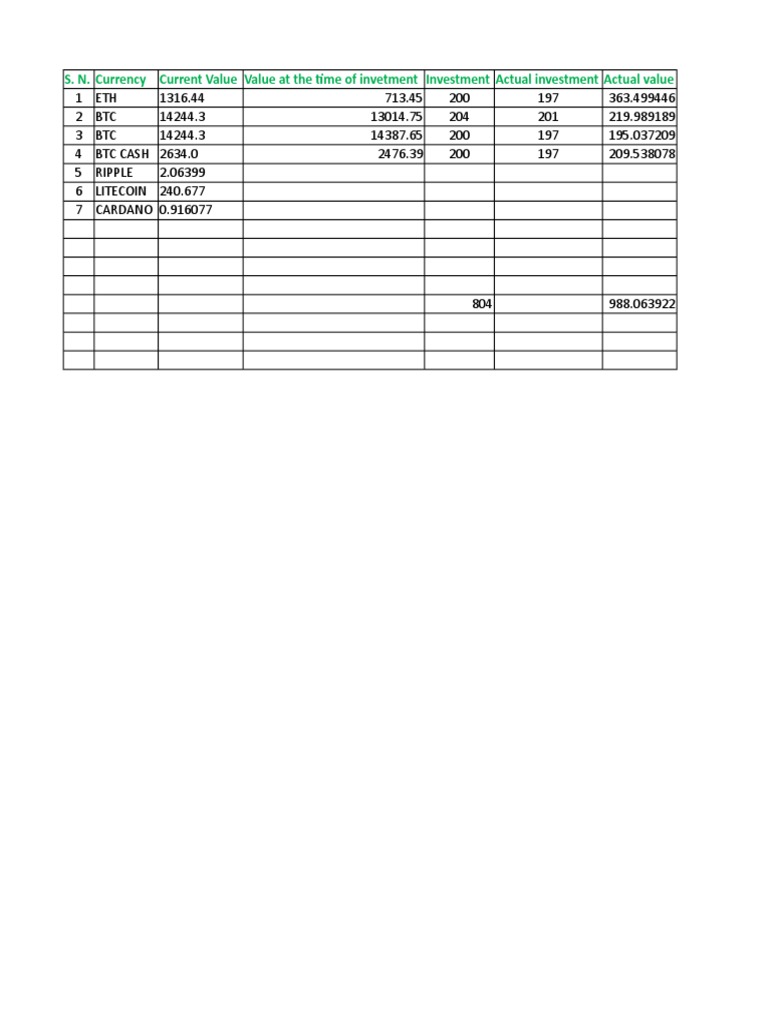 | S. N. | Currency | Current Value | Value at the time of invetment | Investment | Actual investment | Actual value |
|---|---|---|---|---|---|---|
| 1 | ETH | 1316.44 | 713.45 | 200 | 197 | 363.499446 |
| 2 | BTC | 14244.3 | 13014.75 | 204 | 201 | 219.989189 |
| 3 | BTC | 14244.3 | 14387.65 | 200 | 197 | 195.037209 |
| 4 | BTC CASH | 2634.0 | 2476.39 | 200 | 197 | 209.538078 |
| 5 | RIPPLE | 2.06399 | | | | |
| 6 | LITECOIN | 240.677 | | | | |
| 7 | CARDANO | 0.916077 | | | | |
| | | | | | | |
| | | | | | | |
| | | | | | | |
| | | | | | | |
| | | | | 804 | | 988.063922 |
| | | | | | | |
| | | | | | | |
| | | | | | | |